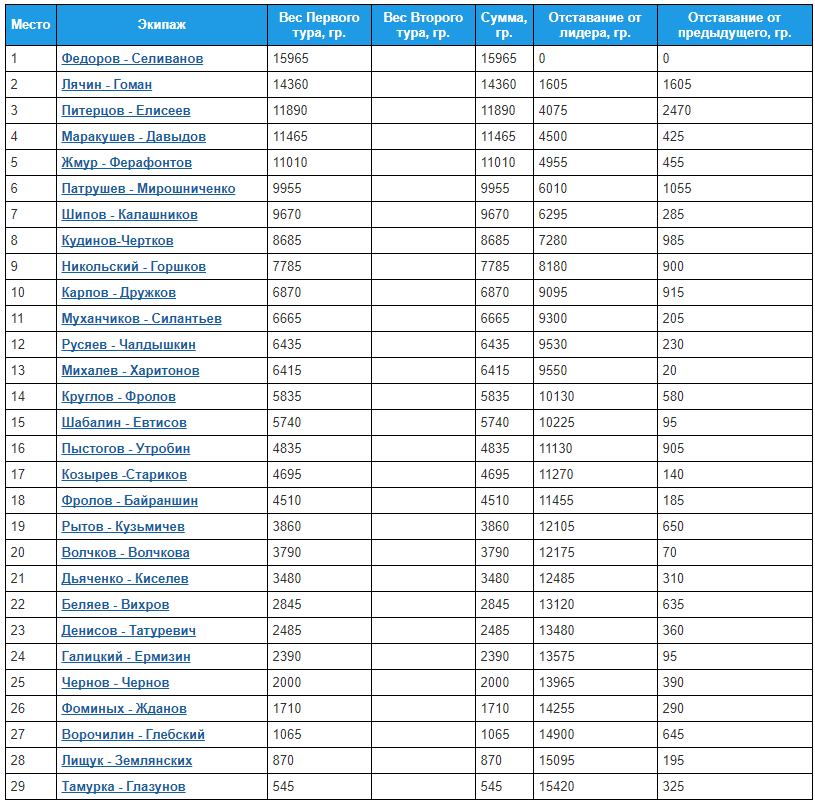 | Место | Экипаж | Вес Первого тура, гр. | Вес Второго тура, гр. | Сумма, гр. | Отставание от лидера, гр. | Отставание от предыдущего, гр. |
|---|---|---|---|---|---|---|
| 1 | Федоров - Селиванов | 15965 | | 15965 | 0 | 0 |
| 2 | Лячин - Гоман | 14360 | | 14360 | 1605 | 1605 |
| 3 | Питерцов - Елисеев | 11890 | | 11890 | 4075 | 2470 |
| 4 | Маракушев - Давыдов | 11465 | | 11465 | 4500 | 425 |
| 5 | Жмур - Ферафонтов | 11010 | | 11010 | 4955 | 455 |
| 6 | Патрушев - Мирошниченко | 9955 | | 9955 | 6010 | 1055 |
| 7 | Шипов - Калашников | 9670 | | 9670 | 6295 | 285 |
| 8 | Кудинов-Чертков | 8685 | | 8685 | 7280 | 985 |
| 9 | Никольский - Горшков | 7785 | | 7785 | 8180 | 900 |
| 10 | Карпов - Дружков | 6870 | | 6870 | 9095 | 915 |
| 11 | Муханчиков - Силантьев | 6665 | | 6665 | 9300 | 205 |
| 12 | Русяев - Чалдышкин | 6435 | | 6435 | 9530 | 230 |
| 13 | Михалев - Харитонов | 6415 | | 6415 | 9550 | 20 |
| 14 | Круглов - Фролов | 5835 | | 5835 | 10130 | 580 |
| 15 | Шабалин - Евтисов | 5740 | | 5740 | 10225 | 95 |
| 16 | Пыстогов - Утробин | 4835 | | 4835 | 11130 | 905 |
| 17 | Козырев -Стариков | 4695 | | 4695 | 11270 | 140 |
| 18 | Фролов - Байраншин | 4510 | | 4510 | 11455 | 185 |
| 19 | Рытов - Кузьмичев | 3860 | | 3860 | 12105 | 650 |
| 20 | Волчков - Волчкова | 3790 | | 3790 | 12175 | 70 |
| 21 | Дьяченко - Киселев | 3480 | | 3480 | 12485 | 310 |
| 22 | Беляев - Вихров | 2845 | | 2845 | 13120 | 635 |
| 23 | Денисов - Татуревич | 2485 | | 2485 | 13480 | 360 |
| 24 | Галицкий - Ермизин | 2390 | | 2390 | 13575 | 95 |
| 25 | Чернов - Чернов | 2000 | | 2000 | 13965 | 390 |
| 26 | Фоминых - Жданов | 1710 | | 1710 | 14255 | 290 |
| 27 | Ворочилин - Глебский | 1065 | | 1065 | 14900 | 645 |
| 28 | Лищук - Землянских | 870 | | 870 | 15095 | 195 |
| 29 | Тамурка - Глазунов | 545 | | 545 | 15420 | 325 |